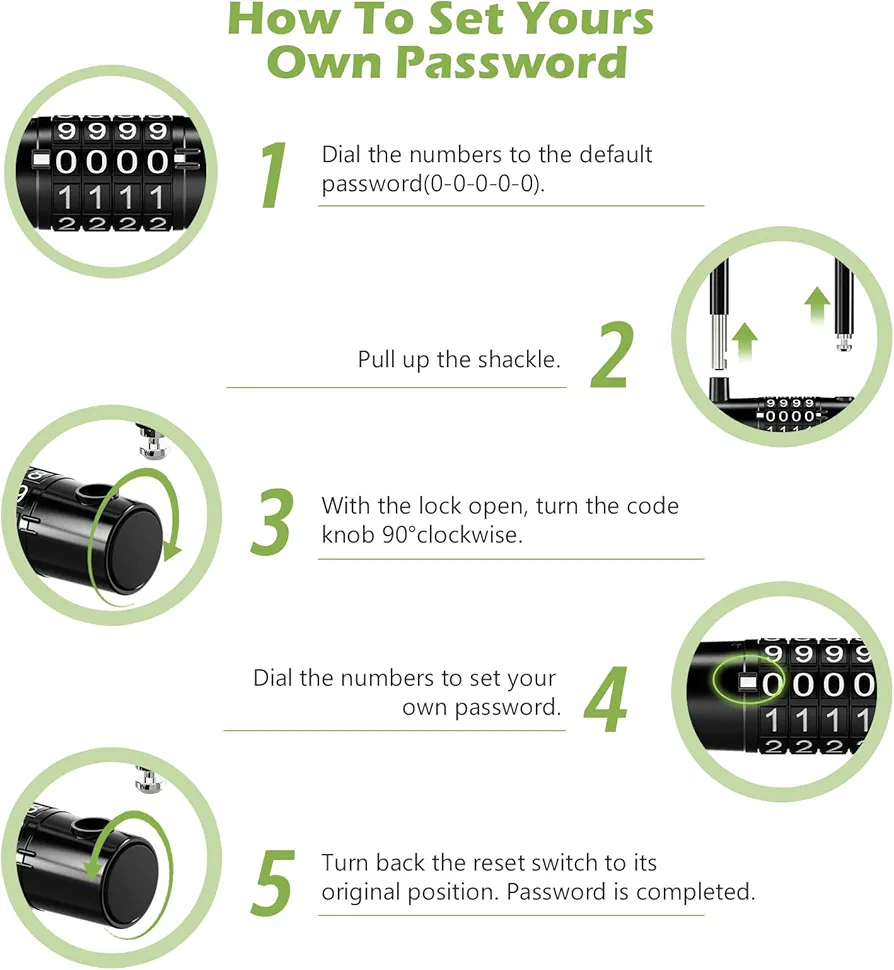 How To Set Yours Own Password

9999
0000
1111
2222

1 Dial the numbers to the default password(0-0-0-0-0).

Pull up the shackle. 2

9999
0000

3 With the lock open, turn the code knob 90°clockwise.

Dial the numbers to set your own password. 4

9999
0000
1111
2222

5 Turn back the reset switch to its original position. Password is completed.